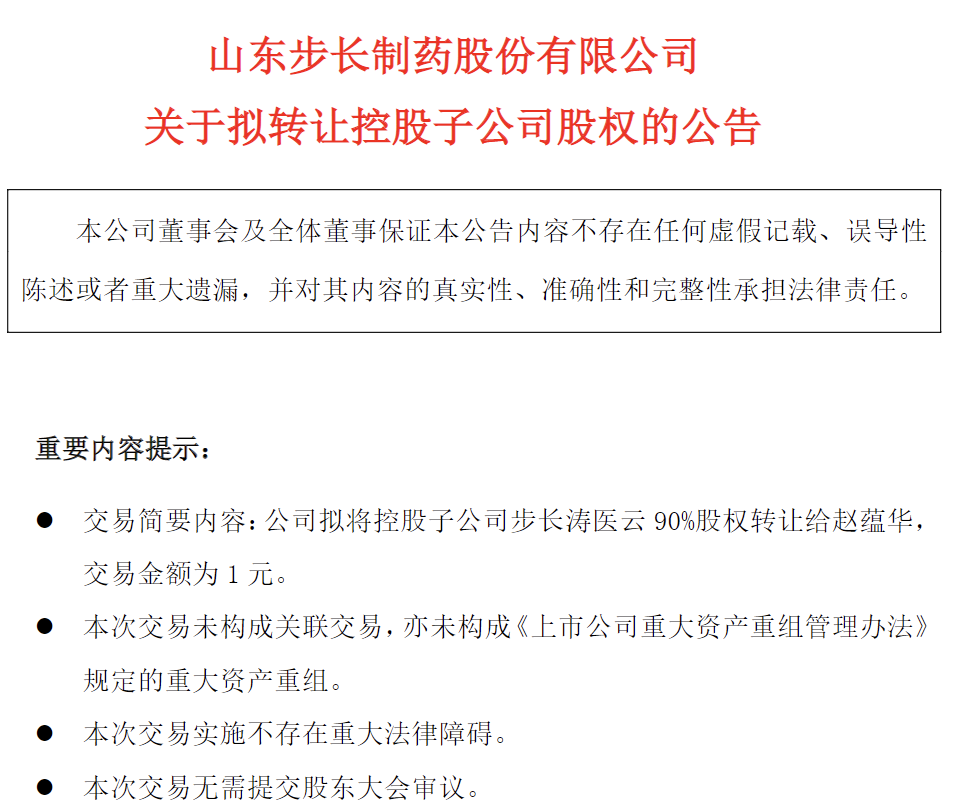 山东步长制药股份有限公司
关于拟转让控股子公司股权的公告

本公司董事会及全体董事保证本公告内容不存在任何虚假记载、误导性陈述或者重大遗漏，并对其内容的真实性、准确性和完整性承担法律责任。

重要内容提示：

• 交易简要内容：公司拟将控股子公司步长涛医云90%股权转让给赵蕴华，交易金额为1元。
• 本次交易未构成关联交易，亦未构成《上市公司重大资产重组管理办法》规定的重大资产重组。
• 本次交易实施不存在重大法律障碍。
• 本次交易无需提交股东大会审议。